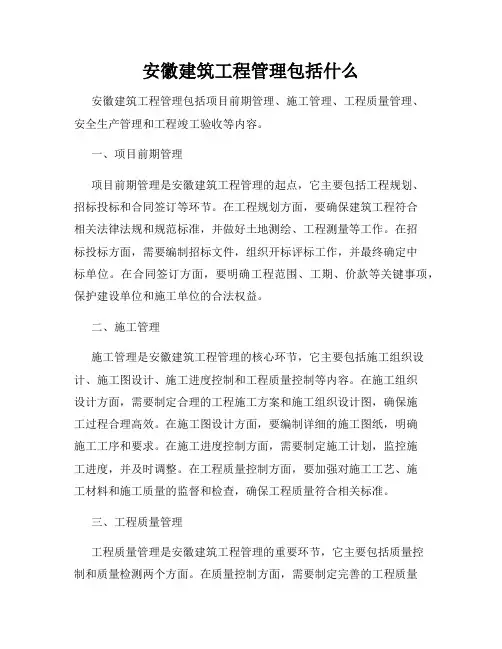 安徽建筑工程管理包括什么

安徽建筑工程管理包括项目前期管理、施工管理、工程质量管理、安全生产管理和工程竣工验收等内容。

一、项目前期管理

项目前期管理是安徽建筑工程管理的起点，它主要包括工程规划、招标投标和合同签订等环节。在工程规划方面，要确保建筑工程符合相关法律法规和规范标准，并做好土地测绘、工程测量等工作。在招标投标方面，需要编制招标文件，组织开标评标工作，并最终确定中标单位。在合同签订方面，要明确工程范围、工期、价款等关键事项，保护建设单位和施工单位的合法权益。

二、施工管理

施工管理是安徽建筑工程管理的核心环节，它主要包括施工组织设计、施工图设计、施工进度控制和工程质量控制等内容。在施工组织设计方面，需要制定合理的工程施工方案和施工组织设计图，确保施工过程合理高效。在施工图设计方面，要编制详细的施工图纸，明确施工工序和要求。在施工进度控制方面，需要制定施工计划，监控施工进度，并及时调整。在工程质量控制方面，要加强对施工工艺、施工材料和施工质量的监督和检查，确保工程质量符合相关标准。

三、工程质量管理

工程质量管理是安徽建筑工程管理的重要环节，它主要包括质量控制和质量检测两个方面。在质量控制方面，需要制定完善的工程质量